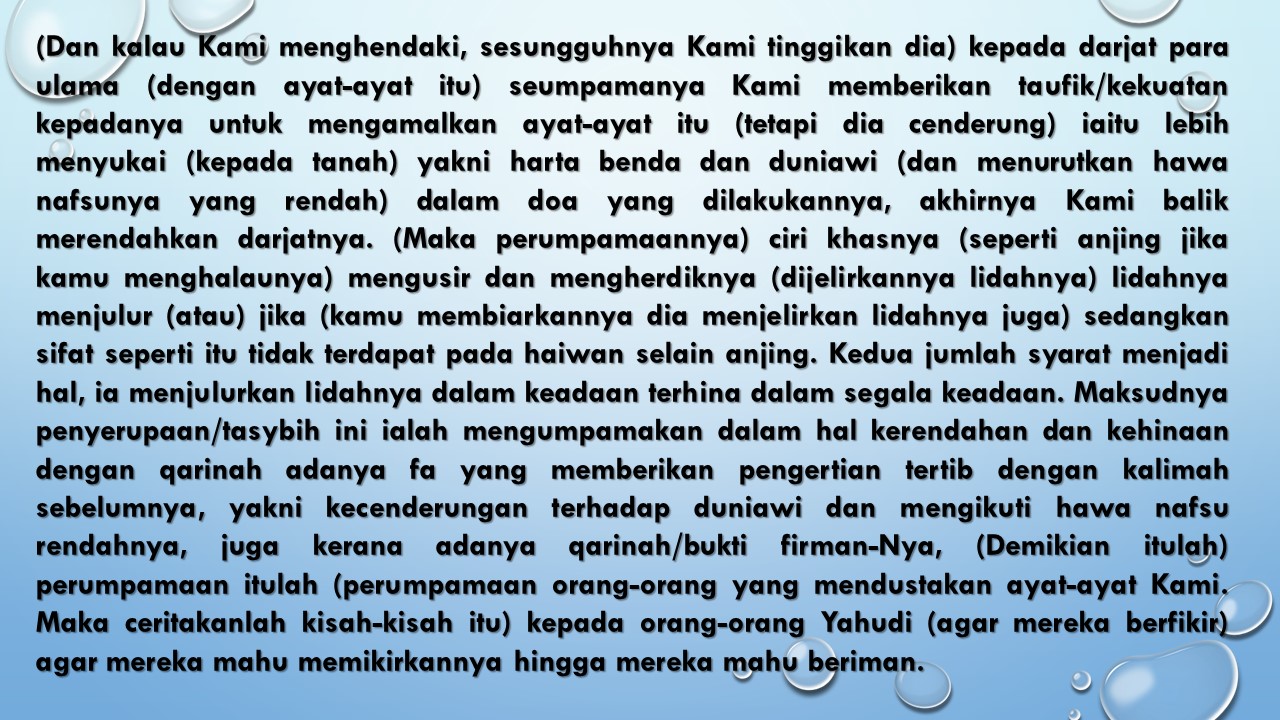 (Dan kalau Kami menghendaki, sesungguhnya Kami tinggikan dia) kepada darjat para ulama (dengan ayat-ayat itu) seumpamanya Kami memberikan taufik/kekuatan kepadanya untuk mengamalkan ayat-ayat itu (tetapi dia cenderung) iaitu lebih menyukai (kepada tanah) yakni harta benda dan duniawi (dan menurutkan hawa nafsunya yang rendah) dalam doa yang dilakukannya, akhirnya Kami balik merendahkan darjatnya. (Maka perumpamaannya) ciri khasnya (seperti anjing jika kamu menghalaunya) mengusir dan mengherdiknya (dijelirkannya lidahnya) lidahnya menjulur (atau) jika (kamu membiarkannya dia menjelirkan lidahnya juga) sedangkan sifat seperti itu tidak terdapat pada haiwan selain anjing. Kedua jumlah syarat menjadi hal, ia menjulurkan lidahnya dalam keadaan terhina dalam segala keadaan. Maksudnya penyerupaan/tasybih ini ialah mengumpamakan dalam hal kerendahan dan kehinaan dengan qarinah adanya fa yang memberikan pengertian tertib dengan kalimah sebelumnya, yakni kecenderungan terhadap duniawi dan mengikuti hawa nafsu rendahnya, juga kerana adanya qarinah/bukti firman-Nya, (Demikian itulah) perumpamaan itulah (perumpamaan orang-orang yang mendustakan ayat-ayat Kami. Maka ceritakanlah kisah-kisah itu) kepada orang-orang Yahudi (agar mereka berfikir) agar mereka mahu memikirkannya hingga mereka mahu beriman.